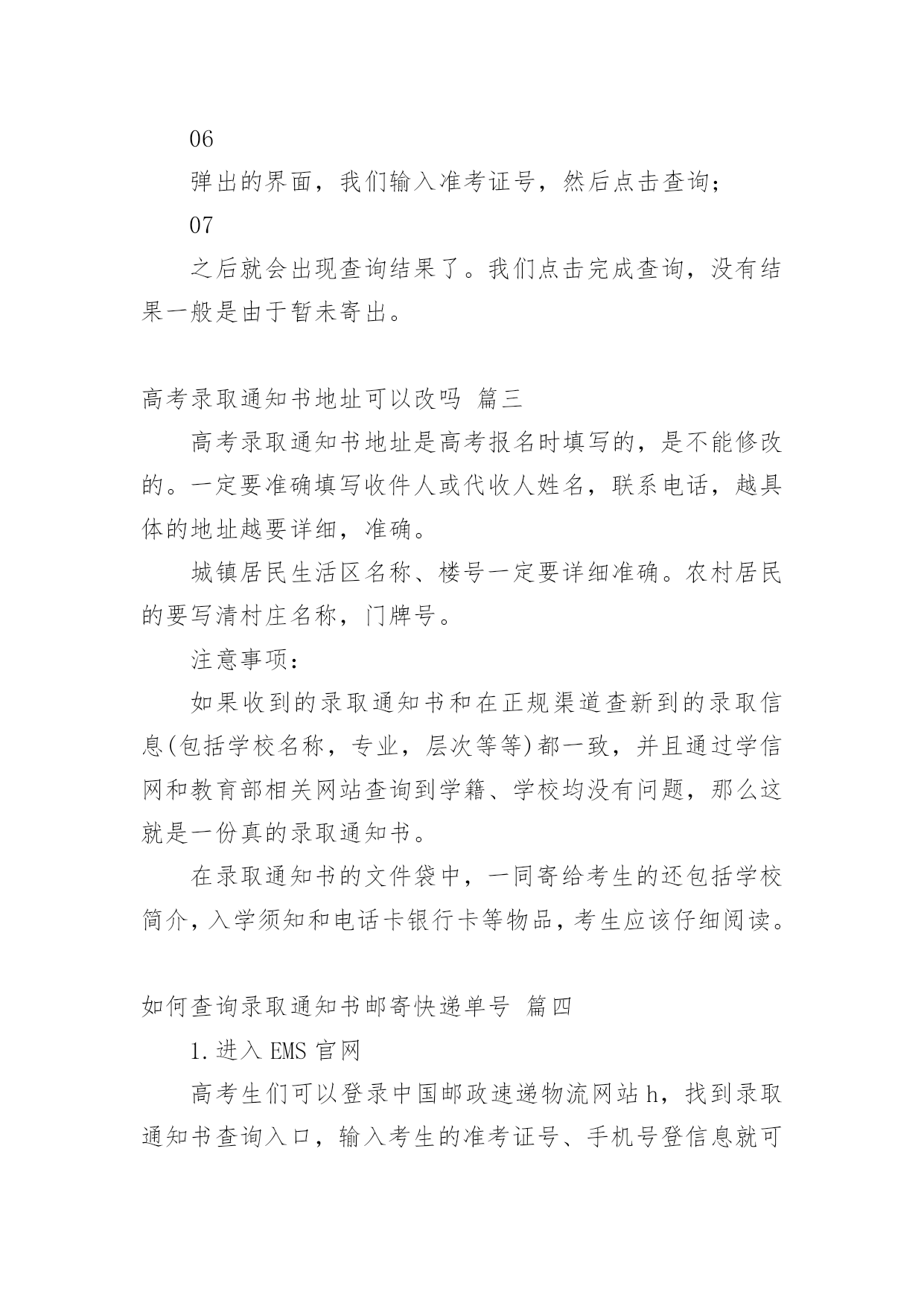 06

弹出的界面，我们输入准考证号，然后点击查询；

07

之后就会出现查询结果了。我们点击完成查询，没有结果一般是由于暂未寄出。

高考录取通知书地址可以改吗 篇三

高考录取通知书地址是高考报名时填写的，是不能修改的。一定要准确填写收件人或代收人姓名，联系电话，越具体的地址越要详细，准确。

城镇居民生活区名称、楼号一定要详细准确。农村居民的要写清村庄名称，门牌号。

注意事项：

如果收到的录取通知书和在正规渠道查新到的录取信息(包括学校名称，专业，层次等等)都一致，并且通过学信网和教育部相关网站查询到学籍、学校均没有问题，那么这就是一份真的录取通知书。

在录取通知书的文件袋中，一同寄给考生的还包括学校简介，入学须知和电话卡银行卡等物品，考生应该仔细阅读。

如何查询录取通知书邮寄快递单号 篇四

1.进入 EMS 官网

高考生们可以登录中国邮政速递物流网站 h，找到录取通知书查询入口，输入考生的准考证号、手机号登信息就可